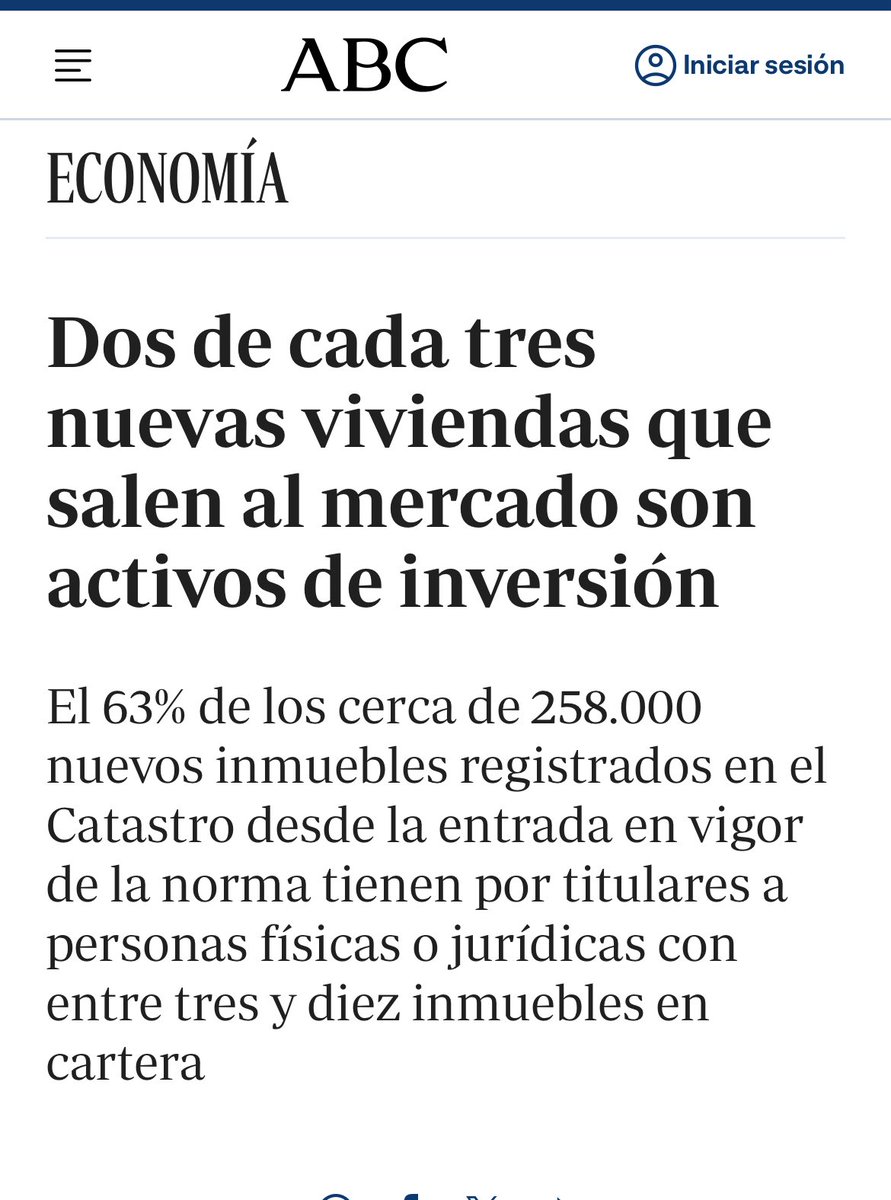 ABC

Iniciar sesión

ECONOMÍA

Dos de cada tres nuevas viviendas que salen al mercado son activos de inversión

El 63% de los cerca de 258.000 nuevos inmuebles registrados en el Catastro desde la entrada en vigor de la norma tienen por titulares a personas físicas o jurídicas con entre tres y diez inmuebles en cartera